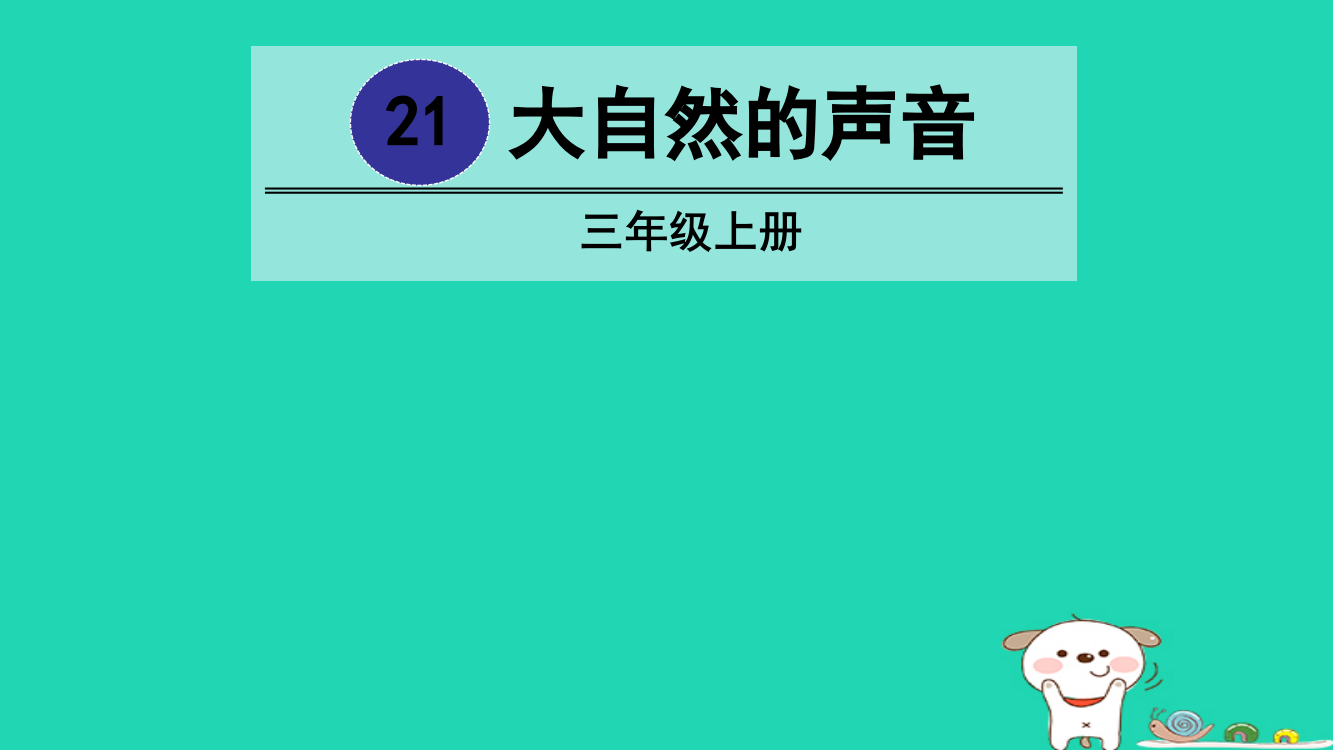 21 大自然的声音

三年级上册